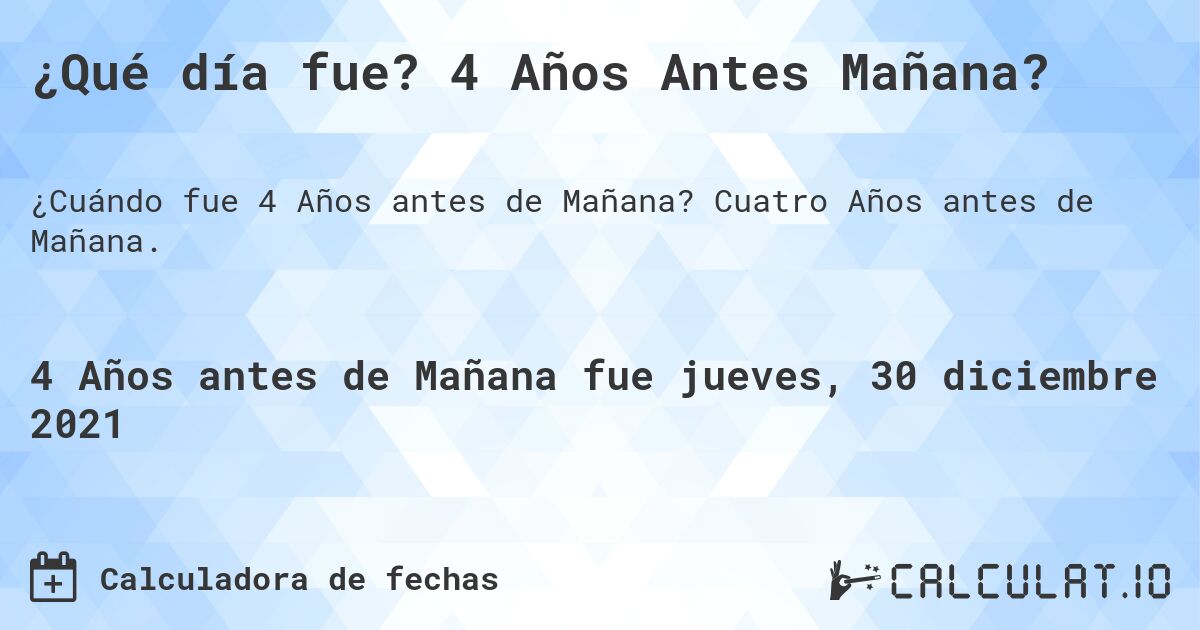 ¿Qué día fue? 4 Años Antes Mañana?

¿Cuándo fue 4 Años antes de Mañana? Cuatro Años antes de Mañana.

4 Años antes de Mañana fue jueves, 30 diciembre 2021

Calculadora de fechas

CALCULAT.IO